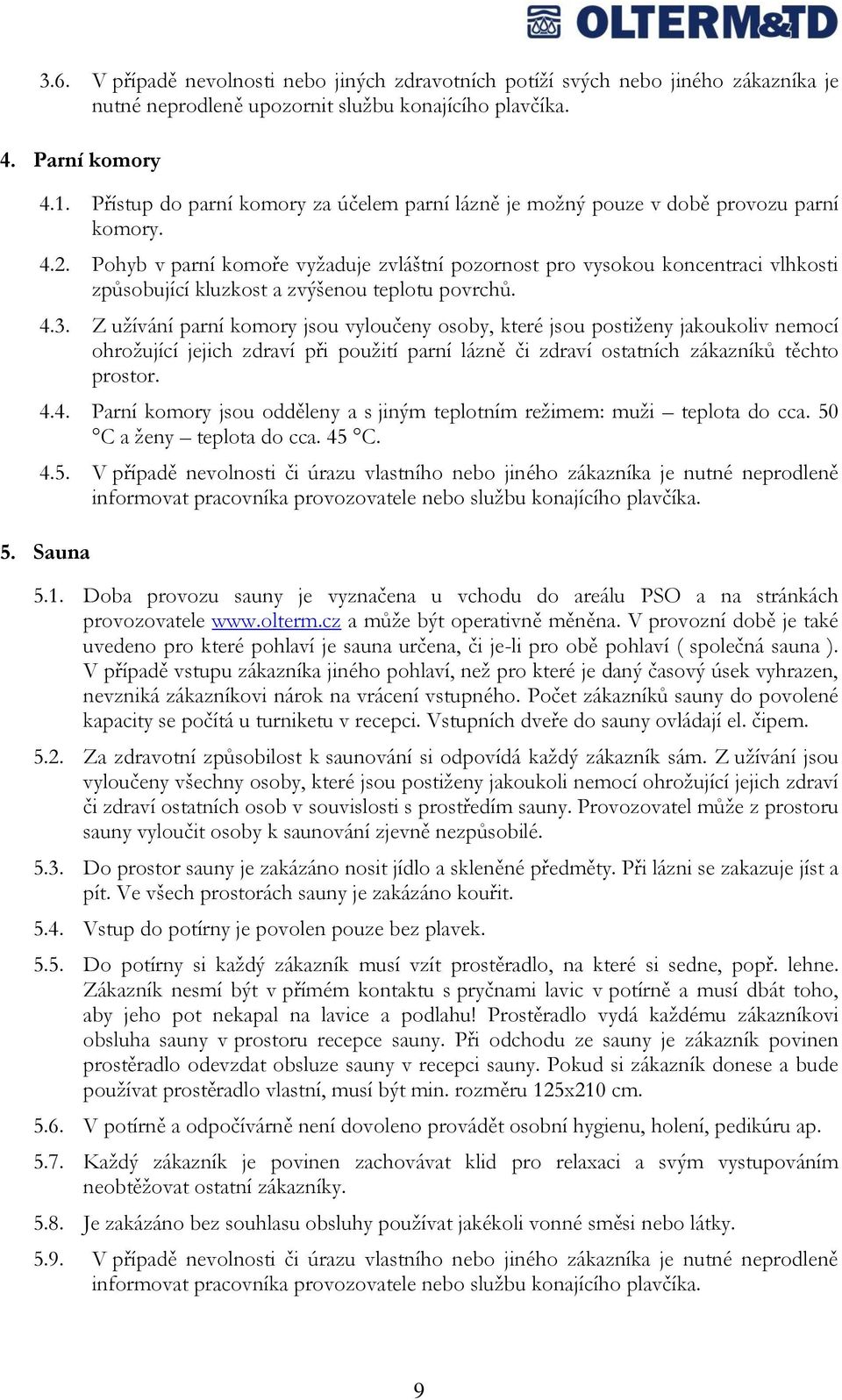 OLTERM&TD

3.6. V případě nevolnosti nebo jiných zdravotních potíží svých nebo jiného zákazníka je nutné neprodleně upozornit službu konajícího plavčíka.

4. Parní komory

4.1. Přístup do parní komory za účelem parní lázně je možný pouze v době provozu parní komory.

4.2. Pohyb v parní komoře vyžaduje zvláštní pozornost pro vysokou koncentraci vlhkosti způsobující kluzkost a zvýšenou teplotu povrchů.

4.3. Z užívání parní komory jsou vyloučeny osoby, které jsou postiženy jakoukoliv nemocí ohrožující jejich zdraví při použití parní lázně či zdraví ostatních zákazníků těchto prostor.

4.4. Parní komory jsou odděleny a s jiným teplotním režimem: muži – teplota do cca. 50 °C a ženy – teplota do cca. 45 °C.

4.5. V případě nevolnosti či úrazu vlastního nebo jiného zákazníka je nutné neprodleně informovat pracovníka provozovatele nebo službu konajícího plavčíka.

5. Sauna

5.1. Doba provozu sauny je vyznačena u vchodu do areálu PSO a na stránkách provozovatele www.olterm.cz a může být operativně měněna. V provozní době je také uvedeno pro které pohlaví je sauna určena, či je-li pro obě pohlaví ( společná sauna ). V případě vstupu zákazníka jiného pohlaví, než pro které je daný časový úsek vyhrazen, nevzniká zákazníkovi nárok na vrácení vstupného. Počet zákazníků sauny do povolené kapacity se počítá u turniketu v recepci. Vstupních dveře do sauny ovládají el. čipem.

5.2. Za zdravotní způsobilost k saunování si odpovídá každý zákazník sám. Z užívání jsou vyloučeny všechny osoby, které jsou postiženy jakoukoli nemocí ohrožující jejich zdraví či zdraví ostatních osob v souvislosti s prostředím sauny. Provozovatel může z prostoru sauny vyloučit osoby k saunování zjevně nezpůsobilé.

5.3. Do prostor sauny je zakázáno nosit jídlo a skleněné předměty. Při lázni se zakazuje jíst a pít. Ve všech prostorách sauny je zakázáno kouřit.

5.4. Vstup do potírny je povolen pouze bez plavek.

5.5. Do potírny si každý zákazník musí vzít prostěradlo, na které si sedne, popř. lehne. Zákazník nesmí být v přímém kontaktu s pryčnami lavic v potírně a musí dbát toho, aby jeho pot nekapal na lavice a podlahu! Prostěradlo vydá každému zákazníkovi obsluha sauny v prostoru recepce sauny. Při odchodu ze sauny je zákazník povinen prostěradlo odevzdat obsluze sauny v recepci sauny. Pokud si zákazník donese a bude používat prostěradlo vlastní, musí být min. rozměru 125x210 cm.

5.6. V potírně a odpočívárně není dovoleno provádět osobní hygienu, holení, pedikúru ap.

5.7. Každý zákazník je povinen zachovávat klid pro relaxaci a svým vystupováním neobtěžovat ostatní zákazníky.

5.8. Je zakázáno bez souhlasu obsluhy používat jakékoli vonné směsi nebo látky.

5.9. V případě nevolnosti či úrazu vlastního nebo jiného zákazníka je nutné neprodleně informovat pracovníka provozovatele nebo službu konajícího plavčíka.

9